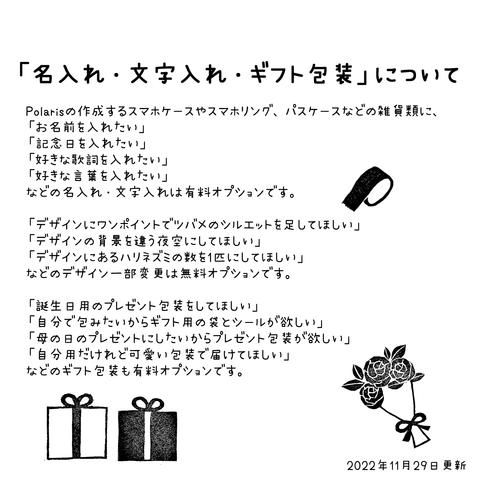 「名入れ・文字入れ・ギフト包装」について

Polarisの作成するスマホケースやスマホリング、パスケースなどの雑貨類に、
「お名前を入れたい」
「記念日を入れたい」
「好きな歌詞を入れたい」
「好きな言葉を入れたい」
などの名入れ・文字入れは有料オプションです。

「デザインにワンポイントでツバメのシルエットを足してほしい」
「デザインの背景を違う夜空にしてほしい」
「デザインにあるハリネズミの数を1匹にしてほしい」
などのデザイン一部変更は無料オプションです。

「誕生日用のプレゼント包装をしてほしい」
「自分で包みたいからギフト用の袋とシールが欲しい」
「母の日のプレゼントにしたいからプレゼント包装が欲しい」
「自分用だけれど可愛い包装で届けてほしい」
などのギフト包装も有料オプションです。

2022年11月29日 更新